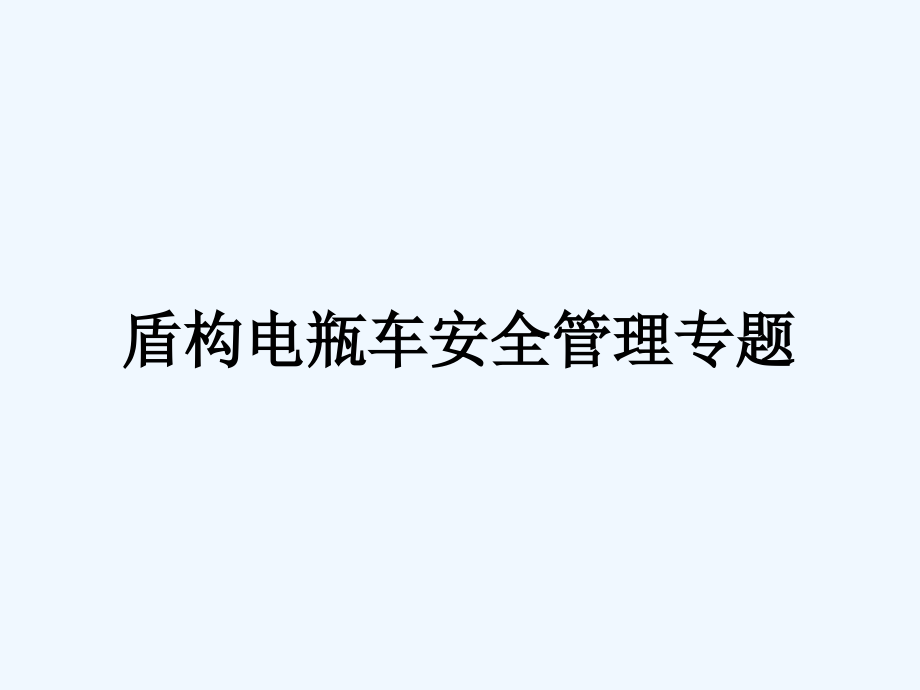 盾构电瓶车安全管理专题